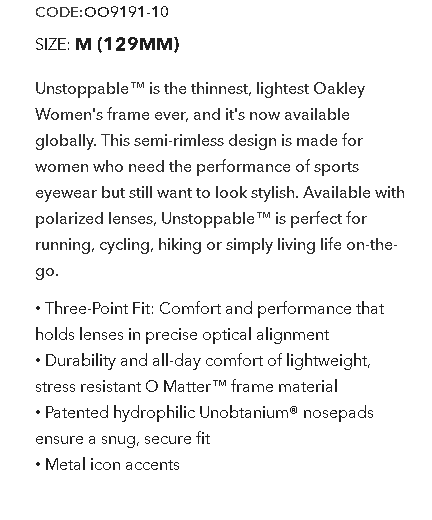 CODE:OO9191-10

SIZE: M (129MM)

Unstoppable™ is the thinnest, lightest Oakley Women's frame ever, and it's now available globally. This semi-rimless design is made for women who need the performance of sports eyewear but still want to look stylish. Available with polarized lenses, Unstoppable™ is perfect for running, cycling, hiking or simply living life on-the-go.

• Three-Point Fit: Comfort and performance that holds lenses in precise optical alignment
• Durability and all-day comfort of lightweight, stress resistant O Matter™ frame material
• Patented hydrophilic Unobtanium® nosepads ensure a snug, secure fit
• Metal icon accents